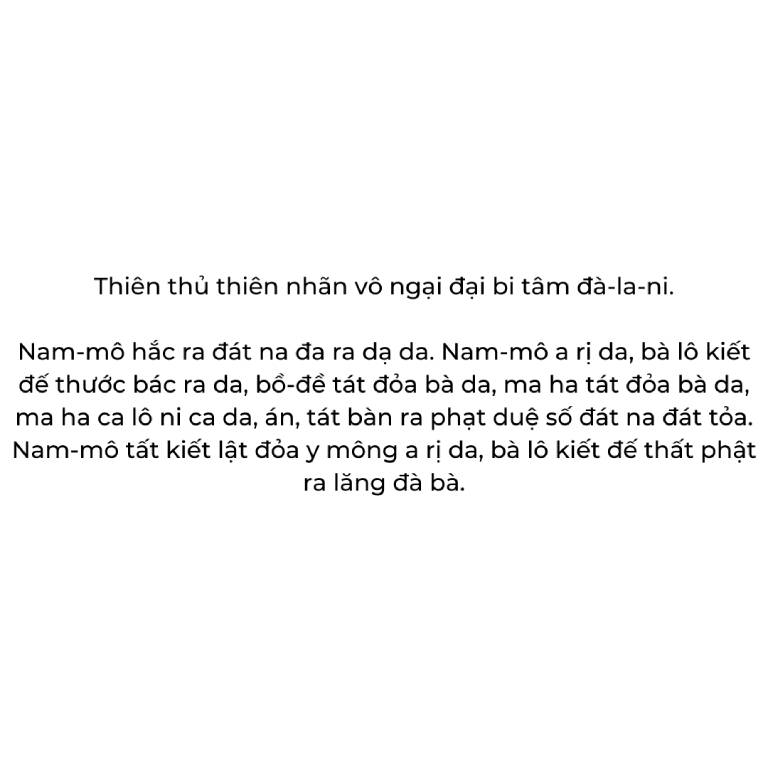 Thiên thủ thiên nhãn vô ngại đại bi tâm đà-la-ni.

Nam-mô hắc ra đát na đa ra dạ da. Nam-mô a rị da, bà lô kiết đế thước bác ra da, bồ-đề tát đỏa bà da, ma ha tát đỏa bà da, ma ha ca lô ni ca da, án, tát bàn ra phạt duệ số đát na đát tỏa. Nam-mô tất kiết lật đỏa y mông a rị da, bà lô kiết đế thất phật ra lăng đà bà.